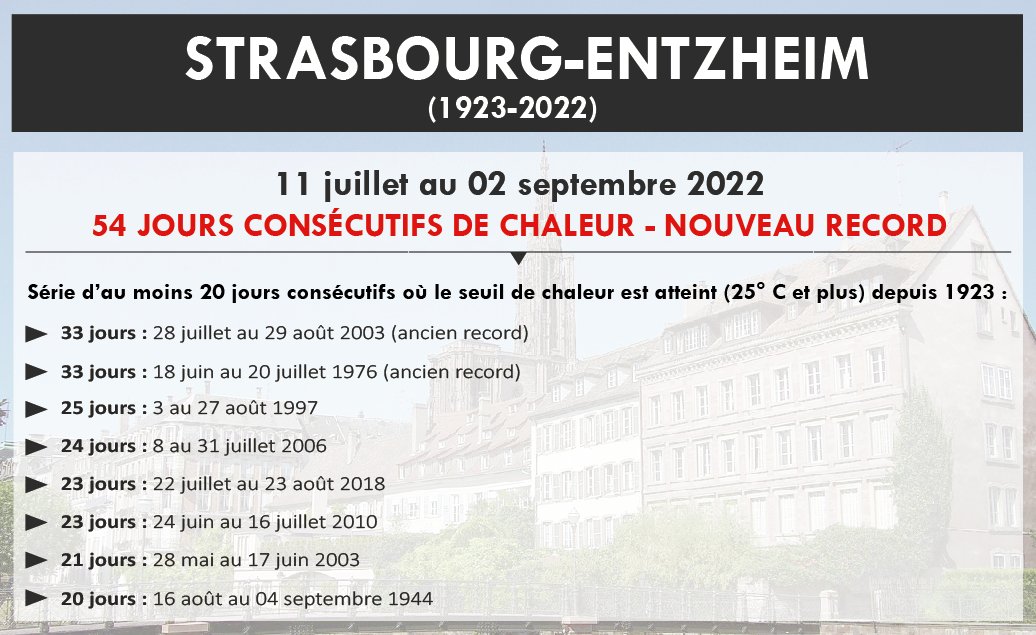 STRASBOURG-ENTZHEIM
(1923-2022)

11 juillet au 02 septembre 2022
54 JOURS CONSÉCUTIFS DE CHALEUR - NOUVEAU RECORD

Série d'au moins 20 jours consécutifs où le seuil de chaleur est atteint (25° C et plus) depuis 1923 :

33 jours : 28 juillet au 29 août 2003 (ancien record)

33 jours : 18 juin au 20 juillet 1976 (ancien record)

25 jours : 3 au 27 août 1997

24 jours : 8 au 31 juillet 2006

23 jours : 22 juillet au 23 août 2018

23 jours : 24 juin au 16 juillet 2010

21 jours : 28 mai au 17 juin 2003

20 jours : 16 août au 04 septembre 1944